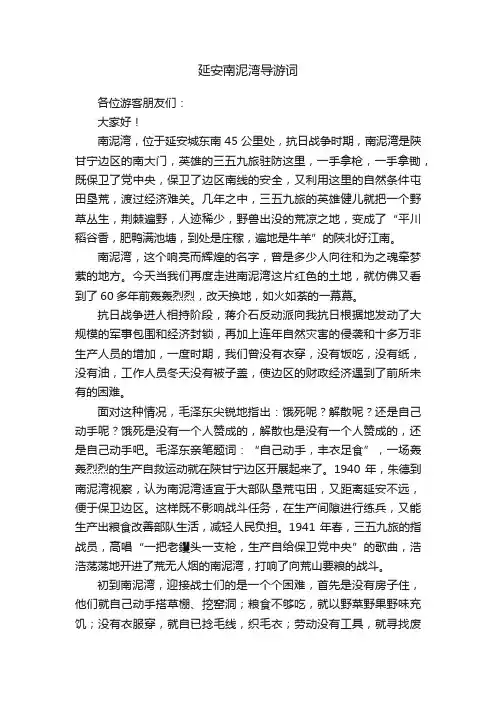 延安南泥湾导游词

各位游客朋友们：

大家好！

南泥湾，位于延安城东南 45 公里处，抗日战争时期，南泥湾是陕甘宁边区的南大门，英雄的三五九旅驻防这里，一手拿枪，一手拿锄，既保卫了党中央，保卫了边区南线的安全，又利用这里的自然条件屯田垦荒，渡过经济难关。几年之中，三五九旅的英雄健儿就把一个野草丛生，荆棘遍野，人迹稀少，野兽出没的荒凉之地，变成了“平川稻谷香，肥鸭满池塘，到处是庄稼，遍地是牛羊”的陕北好江南。

南泥湾，这个响亮而辉煌的名字，曾是多少人向往和为之魂牵梦萦的地方。今天当我们再度走进南泥湾这片红色的土地，就仿佛又看到了 60 多年前轰轰烈烈，改天换地，如火如荼的一幕幕。

抗日战争进人相持阶段，蒋介石反动派向我抗日根据地发动了大规模的军事包围和经济封锁，再加上连年自然灾害的侵袭和十多万非生产人员的增加，一度时期，我们曾没有衣穿，没有饭吃，没有纸，没有油，工作人员冬天没有被子盖，使边区的财政经济遇到了前所未有的困难。

面对这种情况，毛泽东尖锐地指出：饿死呢？解散呢？还是自己动手呢？饿死是没有一个人赞成的，解散也是没有一个人赞成的，还是自己动手吧。毛泽东亲笔题词：“自己动手，丰衣足食”，一场轰轰烈烈的生产自救运动就在陕甘宁边区开展起来了。1940 年，朱德到南泥湾视察，认为南泥湾适宜于大部队垦荒屯田，又距离延安不远，便于保卫边区。这样既不影响战斗任务，在生产间隙进行练兵，又能生产出粮食改善部队生活，减轻人民负担。1941 年春，三五九旅的指战员，高唱“一把老镢头一支枪，生产自给保卫党中央”的歌曲，浩浩荡荡地开进了荒无人烟的南泥湾，打响了向荒山要粮的战斗。

初到南泥湾，迎接战士们的是一个个困难，首先是没有房子住，他们就自己动手搭草棚、挖窑洞；粮食不够吃，就以野菜野果野味充饥；没有衣服穿，就自已捻毛线，织毛衣；劳动没有工具，就寻找废